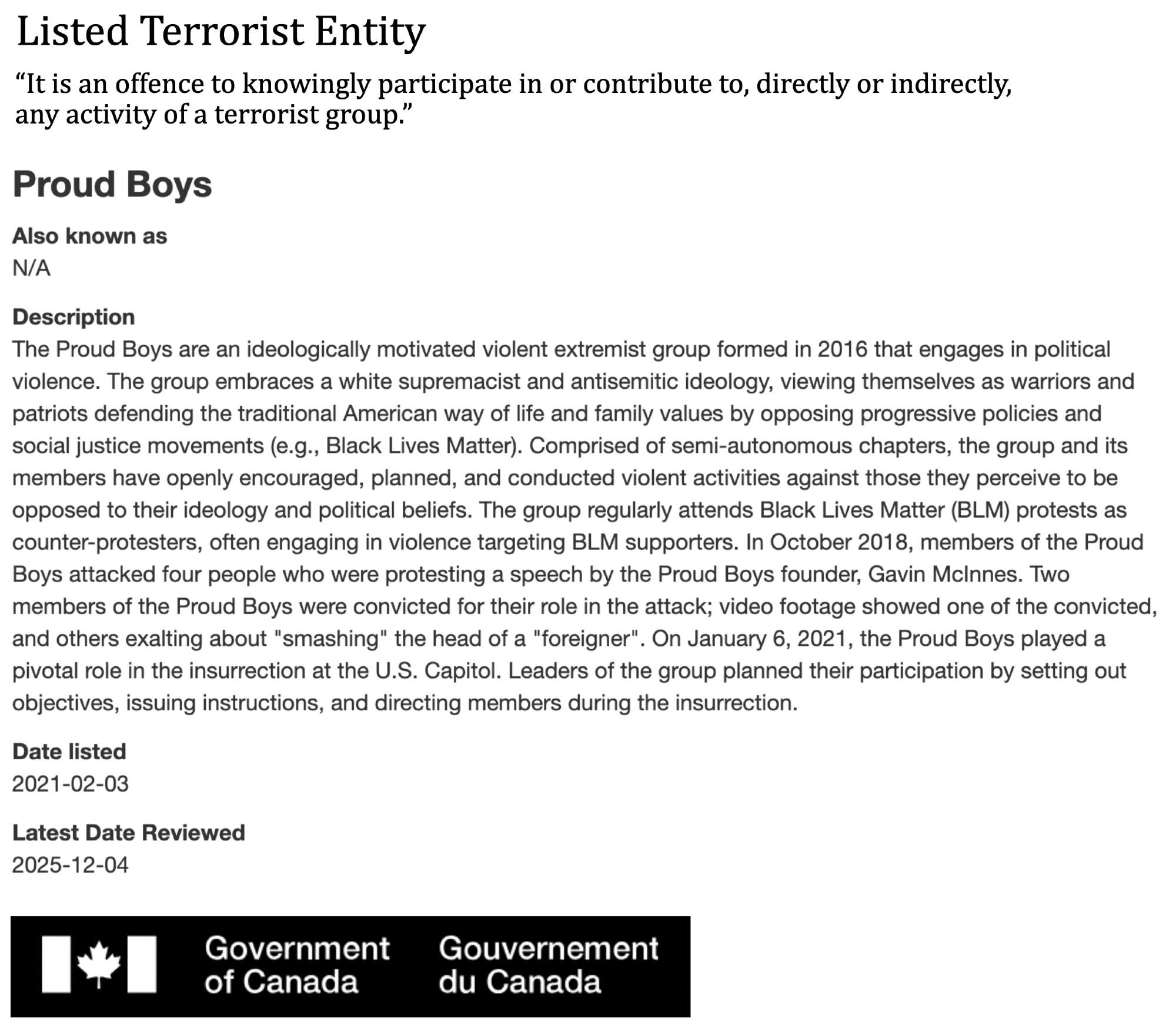 Listed Terrorist Entity

“It is an offence to knowingly participate in or contribute to, directly or indirectly, any activity of a terrorist group.”

Proud Boys

Also known as
N/A

Description
The Proud Boys are an ideologically motivated violent extremist group formed in 2016 that engages in political violence. The group embraces a white supremacist and antisemitic ideology, viewing themselves as warriors and patriots defending the traditional American way of life and family values by opposing progressive policies and social justice movements (e.g., Black Lives Matter). Comprised of semi-autonomous chapters, the group and its members have openly encouraged, planned, and conducted violent activities against those they perceive to be opposed to their ideology and political beliefs. The group regularly attends Black Lives Matter (BLM) protests as counter-protesters, often engaging in violence targeting BLM supporters. In October 2018, members of the Proud Boys attacked four people who were protesting a speech by the Proud Boys founder, Gavin McInnes. Two members of the Proud Boys were convicted for their role in the attack; video footage showed one of the convicted, and others exalting about "smashing" the head of a "foreigner". On January 6, 2021, the Proud Boys played a pivotal role in the insurrection at the U.S. Capitol. Leaders of the group planned their participation by setting out objectives, issuing instructions, and directing members during the insurrection.

Date listed
2021-02-03

Latest Date Reviewed
2025-12-04

Government of Canada Gouvernement du Canada